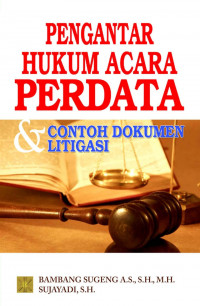 PENGANTAR HUKUM ACARA PERDATA

& CONTOH DOKUMEN LITIGASI

BAMBANG SUGENG A.S., S.H., M.H.
SUJAYADI, S.H.